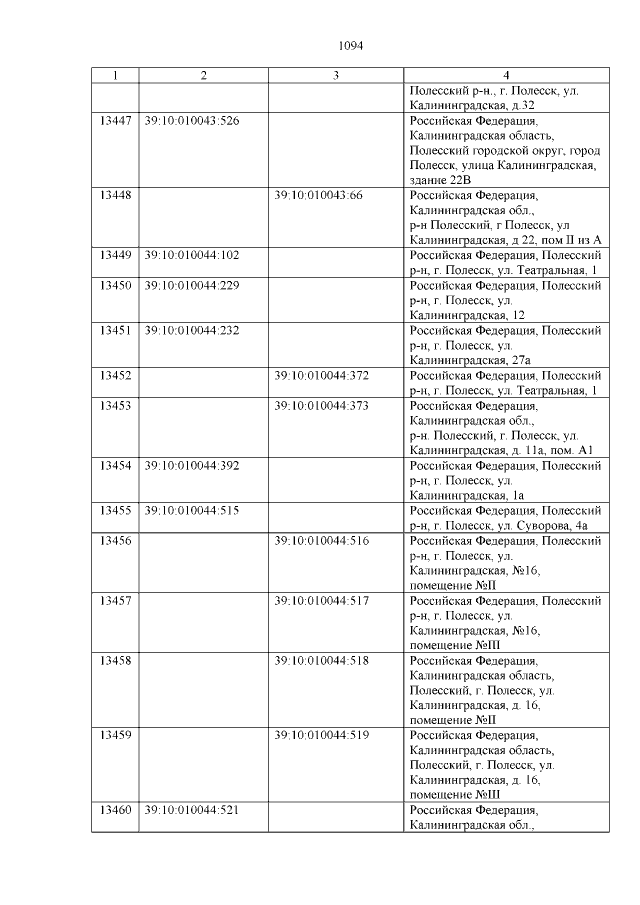 1094

| 1 | 2 | 3 | 4 |
|---|---|---|---|
|  |  |  | Полесский р-н., г. Полесск, ул. Калининградская, д.32 |
| 13447 | 39:10:010043:526 |  | Российская Федерация, Калининградская область, Полесский городской округ, город Полесск, улица Калининградская, здание 22В |
| 13448 |  | 39:10:010043:66 | Российская Федерация, Калининградская обл., р-н Полесский, г Полесск, ул Калининградская, д 22, пом II из А |
| 13449 | 39:10:010044:102 |  | Российская Федерация, Полесский р-н, г. Полесск, ул. Театральная, 1 |
| 13450 | 39:10:010044:229 |  | Российская Федерация, Полесский р-н, г. Полесск, ул. Калининградская, 12 |
| 13451 | 39:10:010044:232 |  | Российская Федерация, Полесский р-н, г. Полесск, ул. Калининградская, 27а |
| 13452 |  | 39:10:010044:372 | Российская Федерация, Полесский р-н, г. Полесск, ул. Театральная, 1 |
| 13453 |  | 39:10:010044:373 | Российская Федерация, Калининградская обл., р-н. Полесский, г. Полесск, ул. Калининградская, д. 11а, пом. А1 |
| 13454 | 39:10:010044:392 |  | Российская Федерация, Полесский р-н, г. Полесск, ул. Калининградская, 1а |
| 13455 | 39:10:010044:515 |  | Российская Федерация, Полесский р-н, г. Полесск, ул. Суворова, 4а |
| 13456 |  | 39:10:010044:516 | Российская Федерация, Полесский р-н, г. Полесск, ул. Калининградская, №16, помещение №II |
| 13457 |  | 39:10:010044:517 | Российская Федерация, Полесский р-н, г. Полесск, ул. Калининградская, №16, помещение №III |
| 13458 |  | 39:10:010044:518 | Российская Федерация, Калининградская область, Полесский, г. Полесск, ул. Калининградская, д. 16, помещение №II |
| 13459 |  | 39:10:010044:519 | Российская Федерация, Калининградская область, Полесский, г. Полесск, ул. Калининградская, д. 16, помещение №III |
| 13460 | 39:10:010044:521 |  | Российская Федерация, Калининградская обл., |